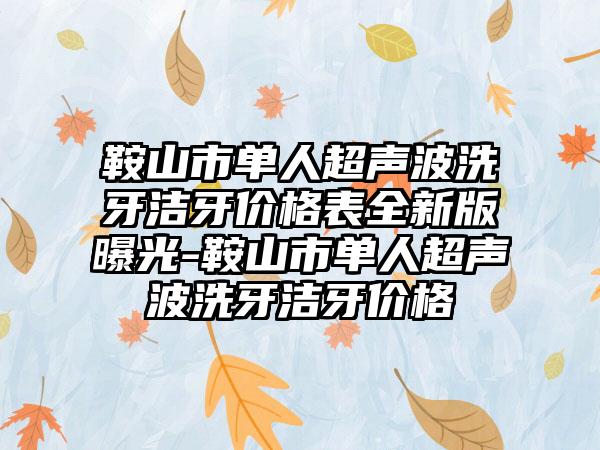 鞍山市单人超声波洗牙洁牙价格表全新版曝光-鞍山市单人超声波洗牙洁牙价格